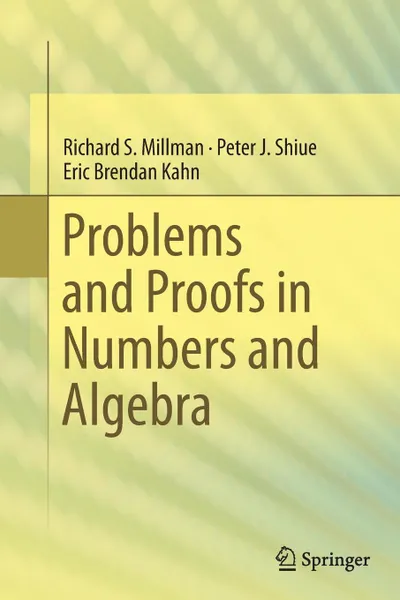 Richard S. Millman · Peter J. Shiue
Eric Brendan Kahn

Problems and Proofs in Numbers and Algebra

Springer